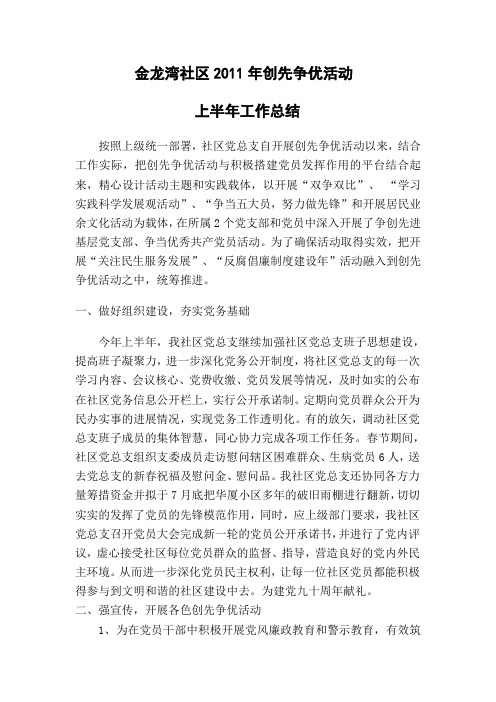 金龙湾社区 2011 年创先争优活动

上半年工作总结

按照上级统一部署，社区党总支自开展创先争优活动以来，结合工作实际，把创先争优活动与积极搭建党员发挥作用的平台结合起来，精心设计活动主题和实践载体，以开展“双争双比”、“学习实践科学发展观活动”、“争当五大员，努力做先锋”和开展居民业余文化活动为载体，在所属 2 个党支部和党员中深入开展了争创先进基层党支部、争当优秀共产党员活动。为了确保活动取得实效，把开展“关注民生服务发展”、“反腐倡廉制度建设年”活动融入到创先争优活动之中，统筹推进。

一、做好组织建设，夯实党务基础

今年上半年，我社区党总支继续加强社区党总支班子思想建设，提高班子凝聚力，进一步深化党务公开制度，将社区党总支的每一次学习内容、会议核心、党费收缴、党员发展等情况，及时如实的公布在社区党务信息公开栏上，实行公开承诺制。定期向党员群众公开为民办实事的进展情况，实现党务工作透明化。有的放矢，调动社区党总支班子成员的集体智慧，同心协力完成各项工作任务。春节期间，社区党总支组织支委成员走访慰问辖区困难群众、生病党员 6 人，送去党总支的新春祝福及慰问金、慰问品。我社区党总支还协同各方力量筹措资金并拟于 7 月底把华厦小区多年的破旧雨棚进行翻新，切切实实的发挥了党员的先锋模范作用，同时，应上级部门要求，我社区党总支召开党员大会完成新一轮的党员公开承诺书，并进行了党内评议，虚心接受社区每位党员群众的监督、指导，营造良好的党内外民主环境。从而进一步深化党员民主权利，让每一位社区党员都能积极得参与到文明和谐的社区建设中去。为建党九十周年献礼。

二、强宣传，开展各色创先争优活动

1、为在党员干部中积极开展党风廉政教育和警示教育，有效筑